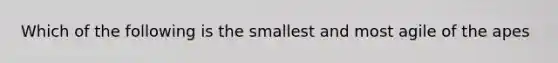 Which of the following is the smallest and most agile of the apes